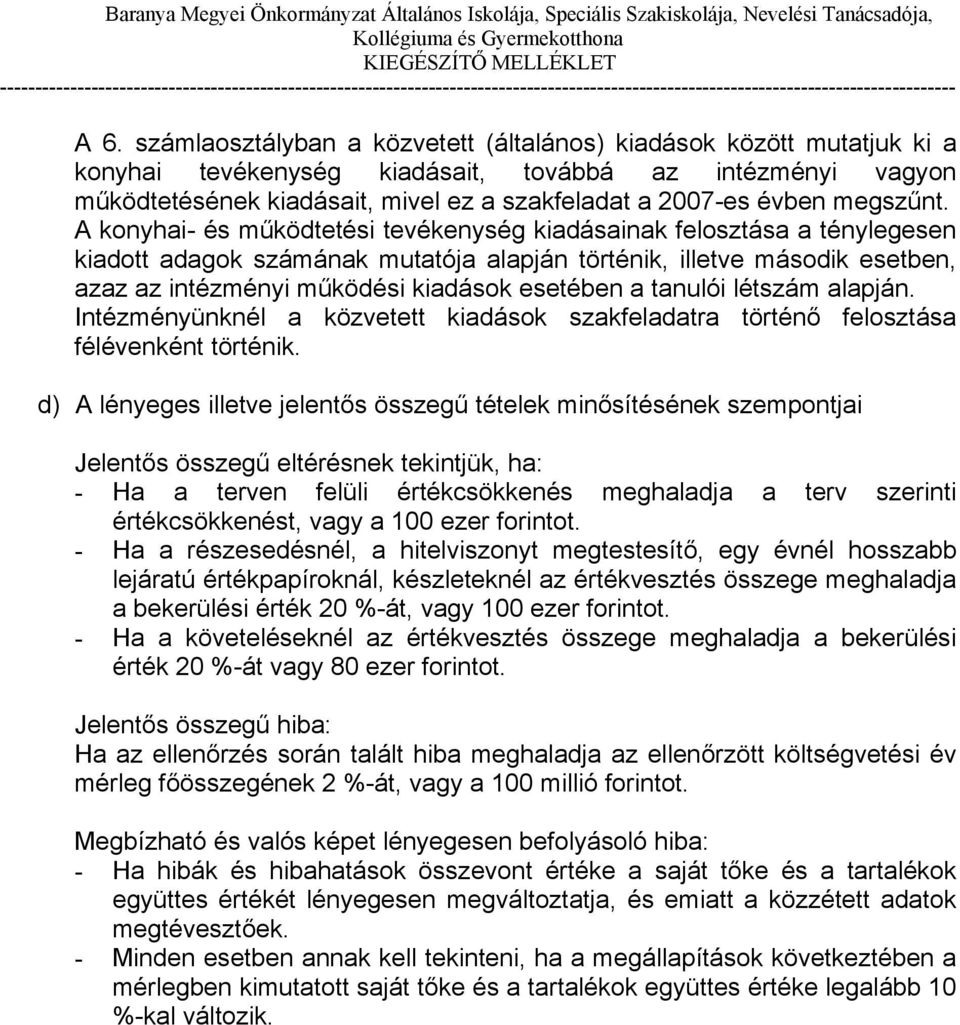 Baranya Megyei Önkormányzat Általános Iskolája, Speciális Szakiskolája, Nevelési Tanácsadója, Kollégiuma és Gyermekotthona
KIEGÉSZÍTŐ MELLÉKLET

A 6. számlaosztályban a közvetett (általános) kiadások között mutatjuk ki a konyhai tevékenység kiadásait, továbbá az intézményi vagyon működtetésének kiadásait, mivel ez a szakfeladat a 2007-es évben megszűnt. A konyhai- és működtetési tevékenység kiadásainak felosztása a ténylegesen kiadott adagok számának mutatója alapján történik, illetve második esetben, azaz az intézményi működési kiadások esetében a tanulói létszám alapján. Intézményünknél a közvetett kiadások szakfeladatra történő felosztása félévenként történik.

d) A lényeges illetve jelentős összegű tételek minősítésének szempontjai

Jelentős összegű eltérésnek tekintjük, ha:
- Ha a terven felüli értékcsökkenés meghaladja a terv szerinti értékcsökkenést, vagy a 100 ezer forintot.
- Ha a részesedésnél, a hitelviszonyt megtestesítő, egy évnél hosszabb lejáratú értékpapíroknál, készleteknél az értékvesztés összege meghaladja a bekerülési érték 20 %-át, vagy 100 ezer forintot.
- Ha a követeléseknél az értékvesztés összege meghaladja a bekerülési érték 20 %-át vagy 80 ezer forintot.

Jelentős összegű hiba:
Ha az ellenőrzés során talált hiba meghaladja az ellenőrzött költségvetési év mérleg főösszegének 2 %-át, vagy a 100 millió forintot.

Megbízható és valós képet lényegesen befolyásoló hiba:
- Ha hibák és hibahatások összevont értéke a saját tőke és a tartalékok együttes értékét lényegesen megváltoztatja, és emiatt a közzétett adatok megtévesztőek.
- Minden esetben annak kell tekinteni, ha a megállapítások következtében a mérlegben kimutatott saját tőke és a tartalékok együttes értéke legalább 10 %-kal változik.